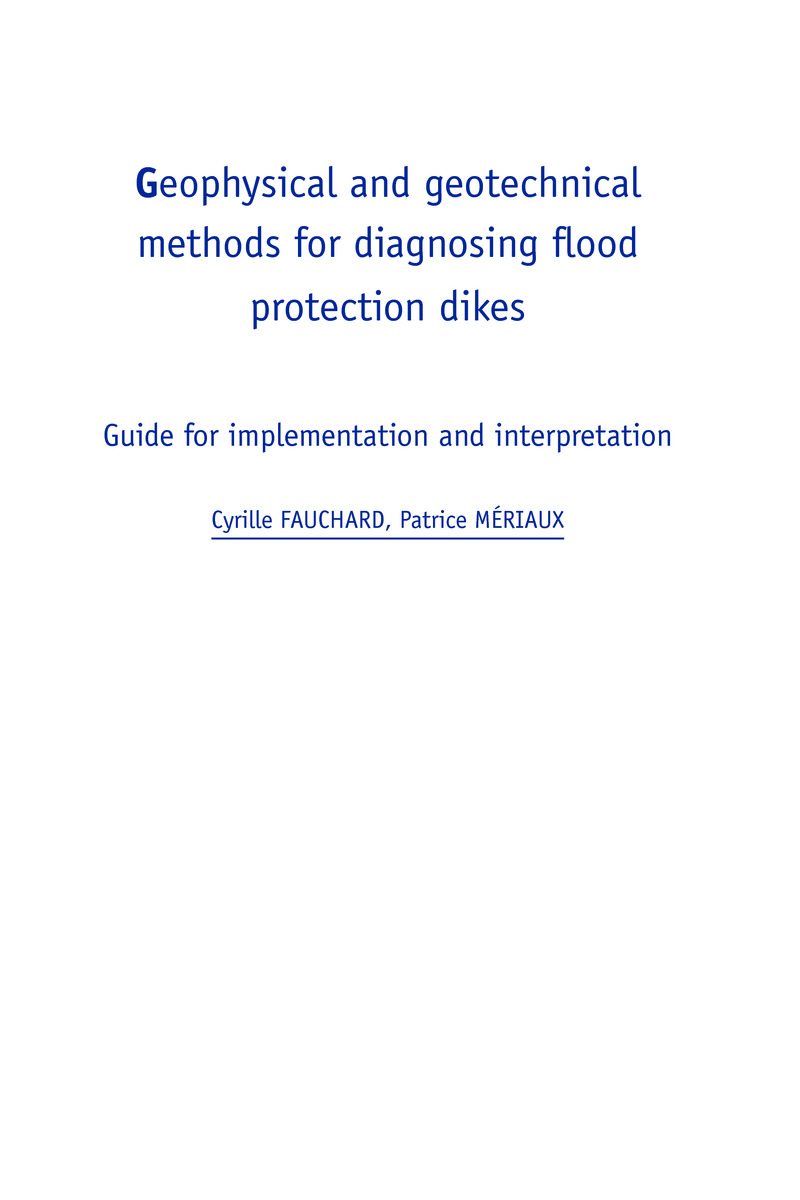 Geophysical and geotechnical methods for diagnosing flood protection dikes

Guide for implementation and interpretation

Cyrille FAUCHARD, Patrice MÉRIAUX